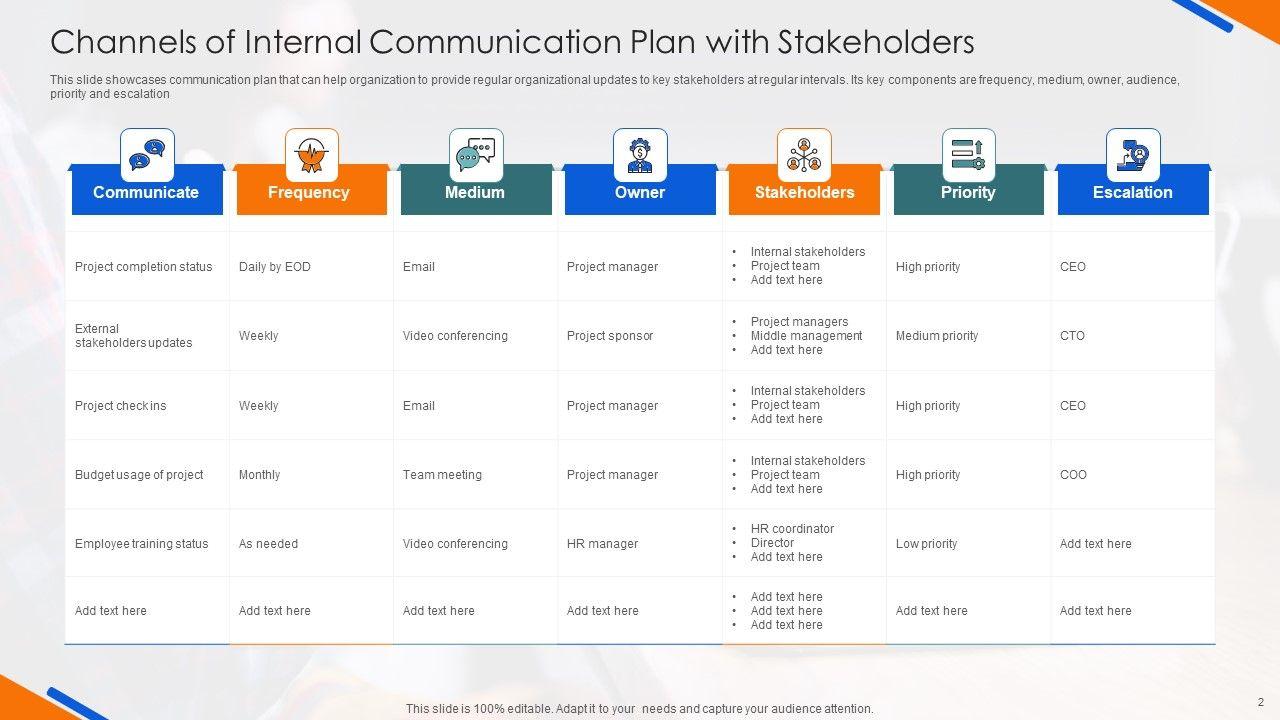 Channels of Internal Communication Plan with Stakeholders

This slide showcases communication plan that can help organization to provide regular organizational updates to key stakeholders at regular intervals. Its key components are frequency, medium, owner, audience, priority and escalation

| Communicate | Frequency | Medium | Owner | Stakeholders | Priority | Escalation |
|---|---|---|---|---|---|---|
| Project completion status | Daily by EOD | Email | Project manager | • Internal stakeholders • Project team • Add text here | High priority | CEO |
| External stakeholders updates | Weekly | Video conferencing | Project sponsor | • Project managers • Middle management • Add text here | Medium priority | CTO |
| Project check ins | Weekly | Email | Project manager | • Internal stakeholders • Project team • Add text here | High priority | CEO |
| Budget usage of project | Monthly | Team meeting | Project manager | • Internal stakeholders • Project team • Add text here | High priority | COO |
| Employee training status | As needed | Video conferencing | HR manager | • HR coordinator • Director • Add text here | Low priority | Add text here |
| Add text here | Add text here | Add text here | Add text here | • Add text here • Add text here • Add text here | Add text here | Add text here |

This slide is 100% editable. Adapt it to your needs and capture your audience attention.

2